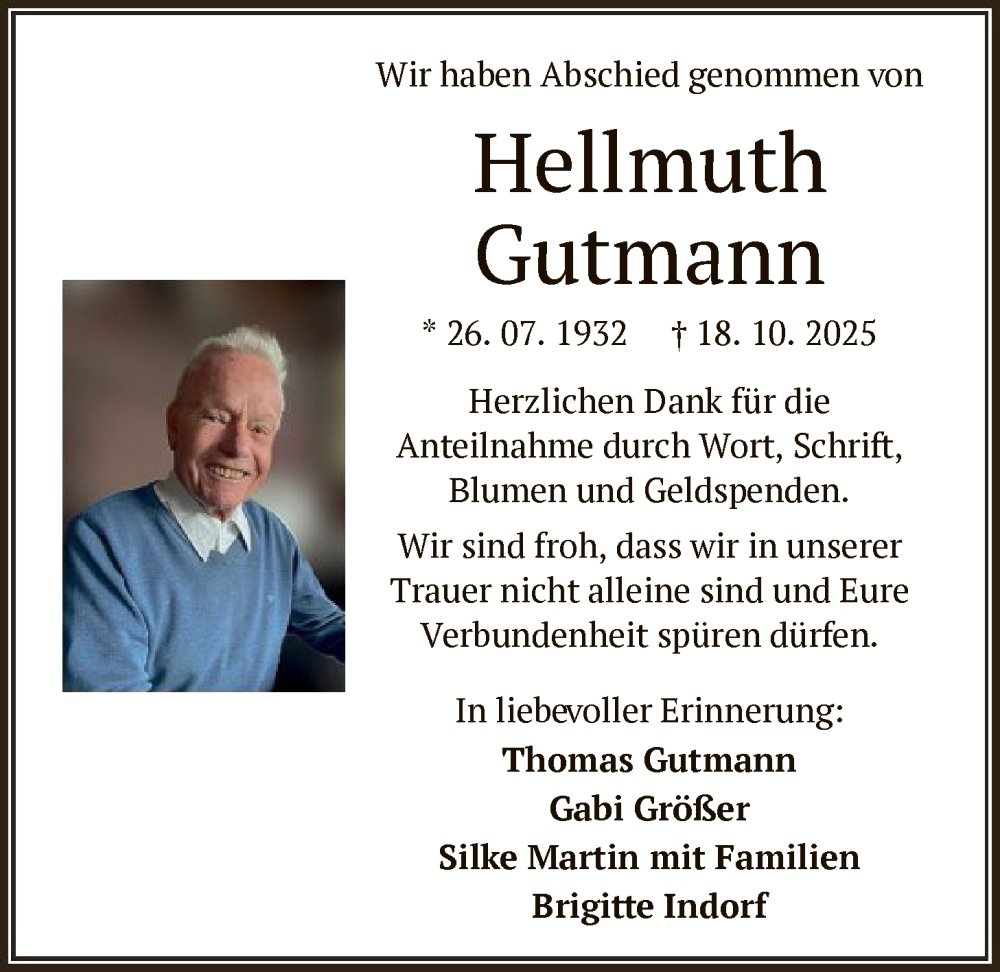 Wir haben Abschied genommen von

Hellmuth
Gutmann

* 26. 07. 1932    † 18. 10. 2025

Herzlichen Dank für die Anteilnahme durch Wort, Schrift, Blumen und Geldspenden.

Wir sind froh, dass wir in unserer Trauer nicht alleine sind und Eure Verbundenheit spüren dürfen.

In liebevoller Erinnerung:
Thomas Gutmann
Gabi Größer
Silke Martin mit Familien
Brigitte Indorf